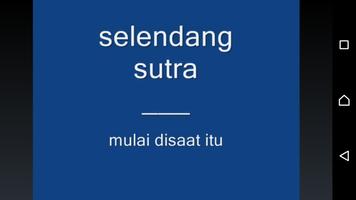 selendang sutra

mulai disaat itu